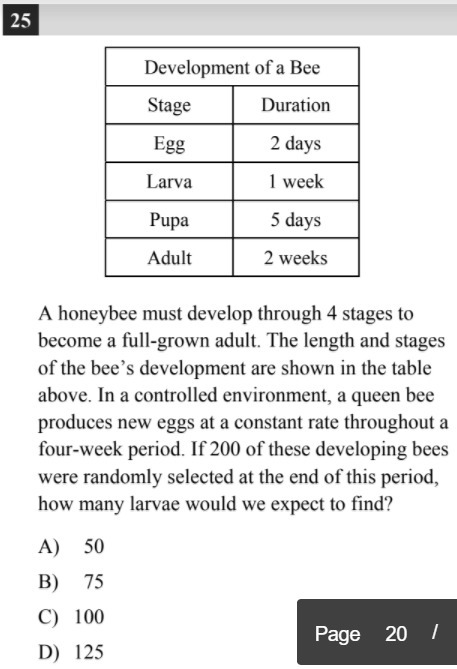 25

| Development of a Bee | |
|---|---|
| Stage | Duration |
| Egg | 2 days |
| Larva | 1 week |
| Pupa | 5 days |
| Adult | 2 weeks |

A honeybee must develop through 4 stages to become a full-grown adult. The length and stages of the bee's development are shown in the table above. In a controlled environment, a queen bee produces new eggs at a constant rate throughout a four-week period. If 200 of these developing bees were randomly selected at the end of this period, how many larvae would we expect to find?

A) 50
B) 75
C) 100
D) 125

Page 20 /